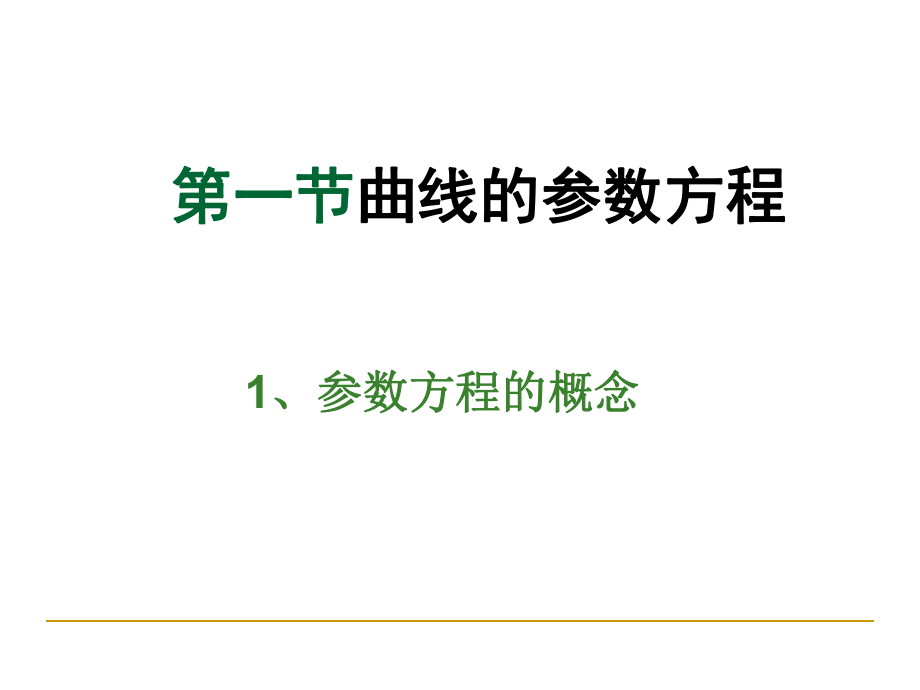 第一节曲线的参数方程

1、参数方程的概念